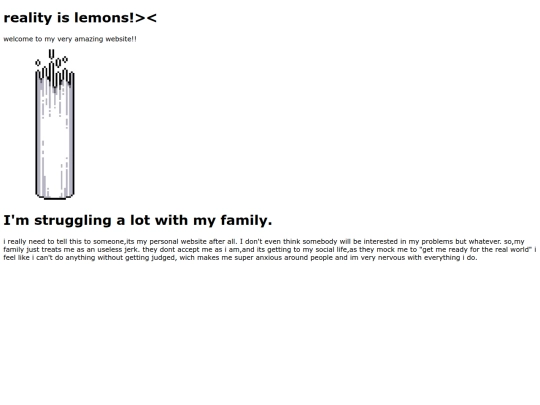 reality is lemons!><

welcome to my very amazing website!!

I'm struggling a lot with my family.

i really need to tell this to someone,its my personal website after all. I don't even think somebody will be interested in my problems but whatever. so,my family just treats me as an useless jerk. they dont accept me as i am,and its getting to my social life,as they mock me to "get me ready for the real world" i feel like i can't do anything without getting judged, wich makes me super anxious around people and im very nervous with everything i do.